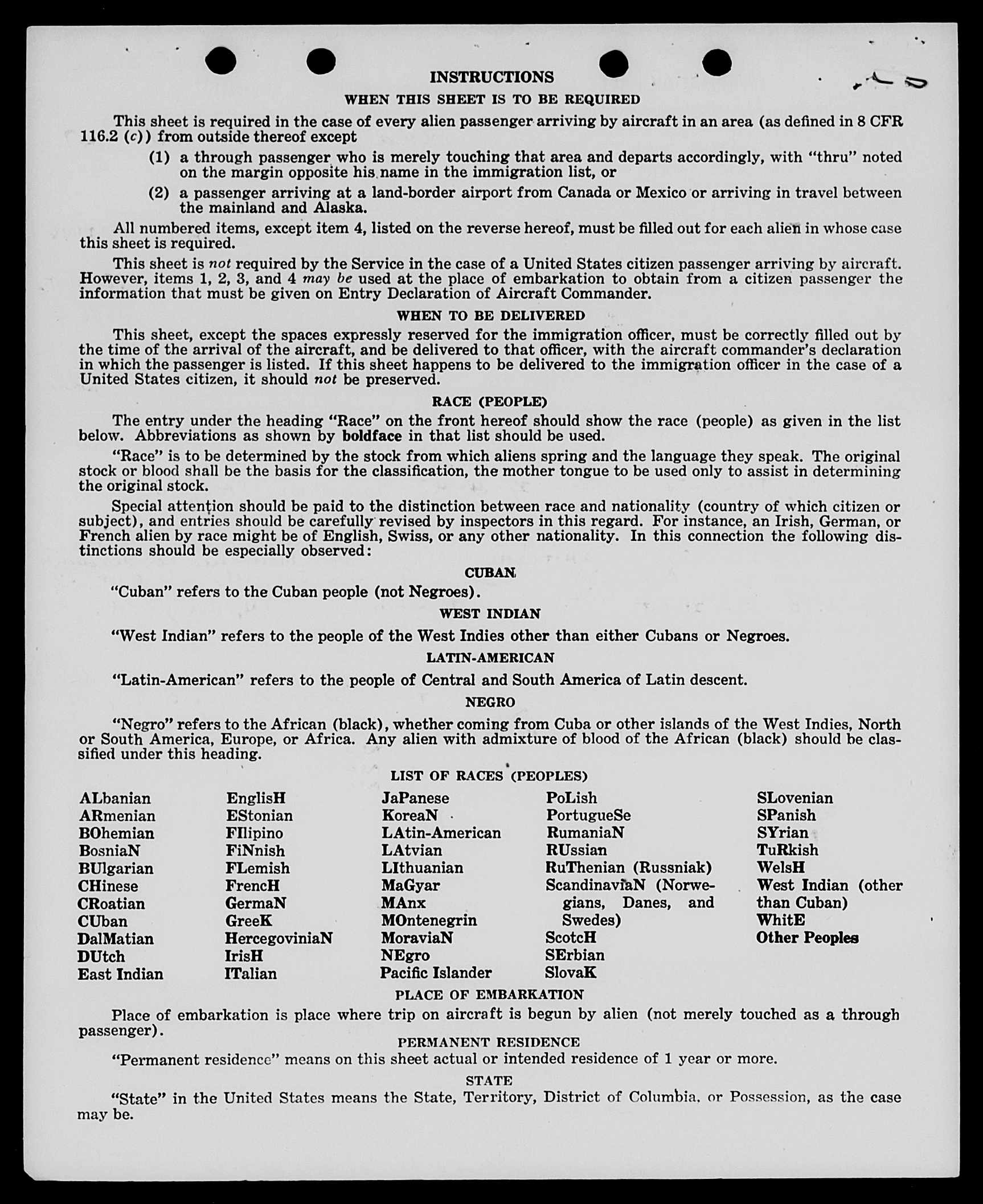 INSTRUCTIONS

WHEN THIS SHEET IS TO BE REQUIRED

This sheet is required in the case of every alien passenger arriving by aircraft in an area (as defined in 8 CFR 116.2 (c)) from outside thereof except

(1) a through passenger who is merely touching that area and departs accordingly, with "thru" noted on the margin opposite his name in the immigration list, or

(2) a passenger arriving at a land-border airport from Canada or Mexico or arriving in travel between the mainland and Alaska.

All numbered items, except item 4, listed on the reverse hereof, must be filled out for each alien in whose case this sheet is required.

This sheet is not required by the Service in the case of a United States citizen passenger arriving by aircraft. However, items 1, 2, 3, and 4 may be used at the place of embarkation to obtain from a citizen passenger the information that must be given on Entry Declaration of Aircraft Commander.

WHEN TO BE DELIVERED

This sheet, except the spaces expressly reserved for the immigration officer, must be correctly filled out by the time of the arrival of the aircraft, and be delivered to that officer, with the aircraft commander's declaration in which the passenger is listed. If this sheet happens to be delivered to the immigration officer in the case of a United States citizen, it should not be preserved.

RACE (PEOPLE)

The entry under the heading "Race" on the front hereof should show the race (people) as given in the list below. Abbreviations as shown by boldface in that list should be used.

"Race" is to be determined by the stock from which aliens spring and the language they speak. The original stock or blood shall be the basis for the classification, the mother tongue to be used only to assist in determining the original stock.

Special attention should be paid to the distinction between race and nationality (country of which citizen or subject), and entries should be carefully revised by inspectors in this regard. For instance, an Irish, German, or French alien by race might be of English, Swiss, or any other nationality. In this connection the following distinctions should be especially observed:

CUBAN

"Cuban" refers to the Cuban people (not Negroes).

WEST INDIAN

"West Indian" refers to the people of the West Indies other than either Cubans or Negroes.

LATIN-AMERICAN

"Latin-American" refers to the people of Central and South America of Latin descent.

NEGRO

"Negro" refers to the African (black), whether coming from Cuba or other islands of the West Indies, North or South America, Europe, or Africa. Any alien with admixture of blood of the African (black) should be classified under this heading.

LIST OF RACES (PEOPLES)

ALbanian
ARmenian
BOhemian
BosniaN
BUlgarian
CHinese
CRoatian
CUban
DalMatian
DUtch
East Indian

EnglisH
EStonian
FIlipino
FiNnish
FLemish
FrencH
GermaN
GreeK
HercegoviniaN
IrisH
ITalian

JaPanese
KoreaN
LAtin-American
LAtvian
LIthuanian
MaGyar
MAnx
MOntenegrin
MoraviaN
NEgro
Pacific Islander

PoLish
PortugueSe
RumaniaN
RUssian
RuThenian (Russniak)
ScandinaviaN (Norwegians, Danes, and Swedes)
ScotcH
SErbian
SlovaK

SLovenian
SPanish
SYrian
TuRkish
WelsH
West Indian (other than Cuban)
WhitE
Other Peoples

PLACE OF EMBARKATION

Place of embarkation is place where trip on aircraft is begun by alien (not merely touched as a through passenger).

PERMANENT RESIDENCE

"Permanent residence" means on this sheet actual or intended residence of 1 year or more.

STATE

"State" in the United States means the State, Territory, District of Columbia, or Possession, as the case may be.